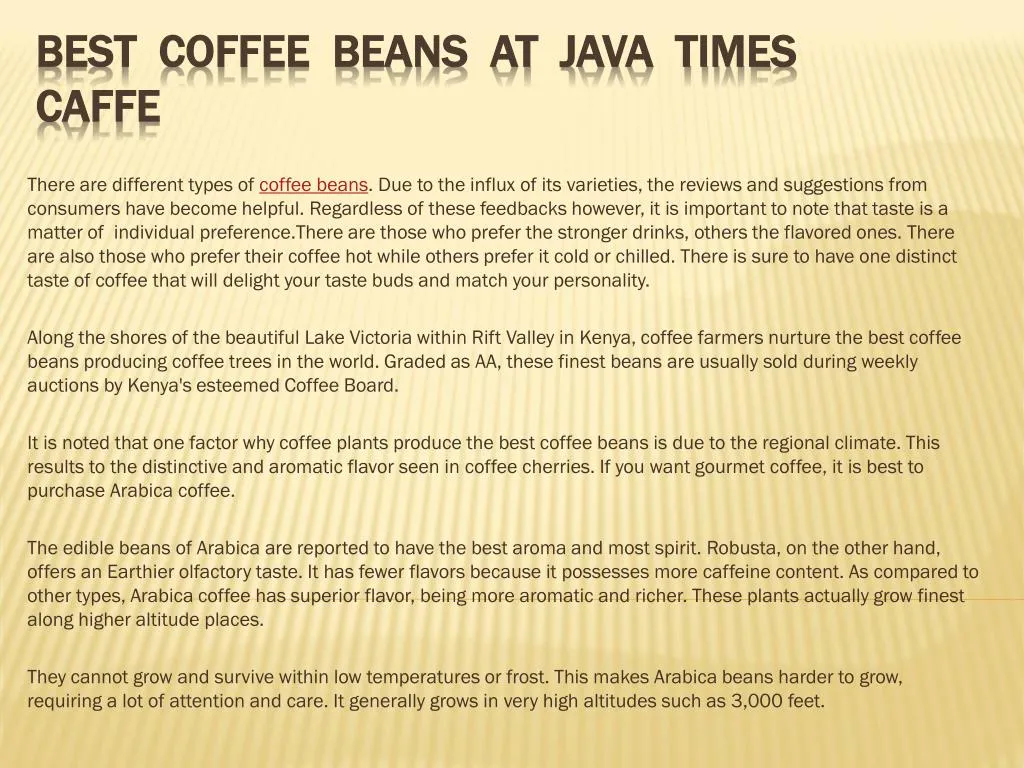 BEST COFFEE BEANS AT JAVA TIMES CAFFE

There are different types of coffee beans. Due to the influx of its varieties, the reviews and suggestions from consumers have become helpful. Regardless of these feedbacks however, it is important to note that taste is a matter of individual preference.There are those who prefer the stronger drinks, others the flavored ones. There are also those who prefer their coffee hot while others prefer it cold or chilled. There is sure to have one distinct taste of coffee that will delight your taste buds and match your personality.

Along the shores of the beautiful Lake Victoria within Rift Valley in Kenya, coffee farmers nurture the best coffee beans producing coffee trees in the world. Graded as AA, these finest beans are usually sold during weekly auctions by Kenya's esteemed Coffee Board.

It is noted that one factor why coffee plants produce the best coffee beans is due to the regional climate. This results to the distinctive and aromatic flavor seen in coffee cherries. If you want gourmet coffee, it is best to purchase Arabica coffee.

The edible beans of Arabica are reported to have the best aroma and most spirit. Robusta, on the other hand, offers an Earthier olfactory taste. It has fewer flavors because it possesses more caffeine content. As compared to other types, Arabica coffee has superior flavor, being more aromatic and richer. These plants actually grow finest along higher altitude places.

They cannot grow and survive within low temperatures or frost. This makes Arabica beans harder to grow, requiring a lot of attention and care. It generally grows in very high altitudes such as 3,000 feet.